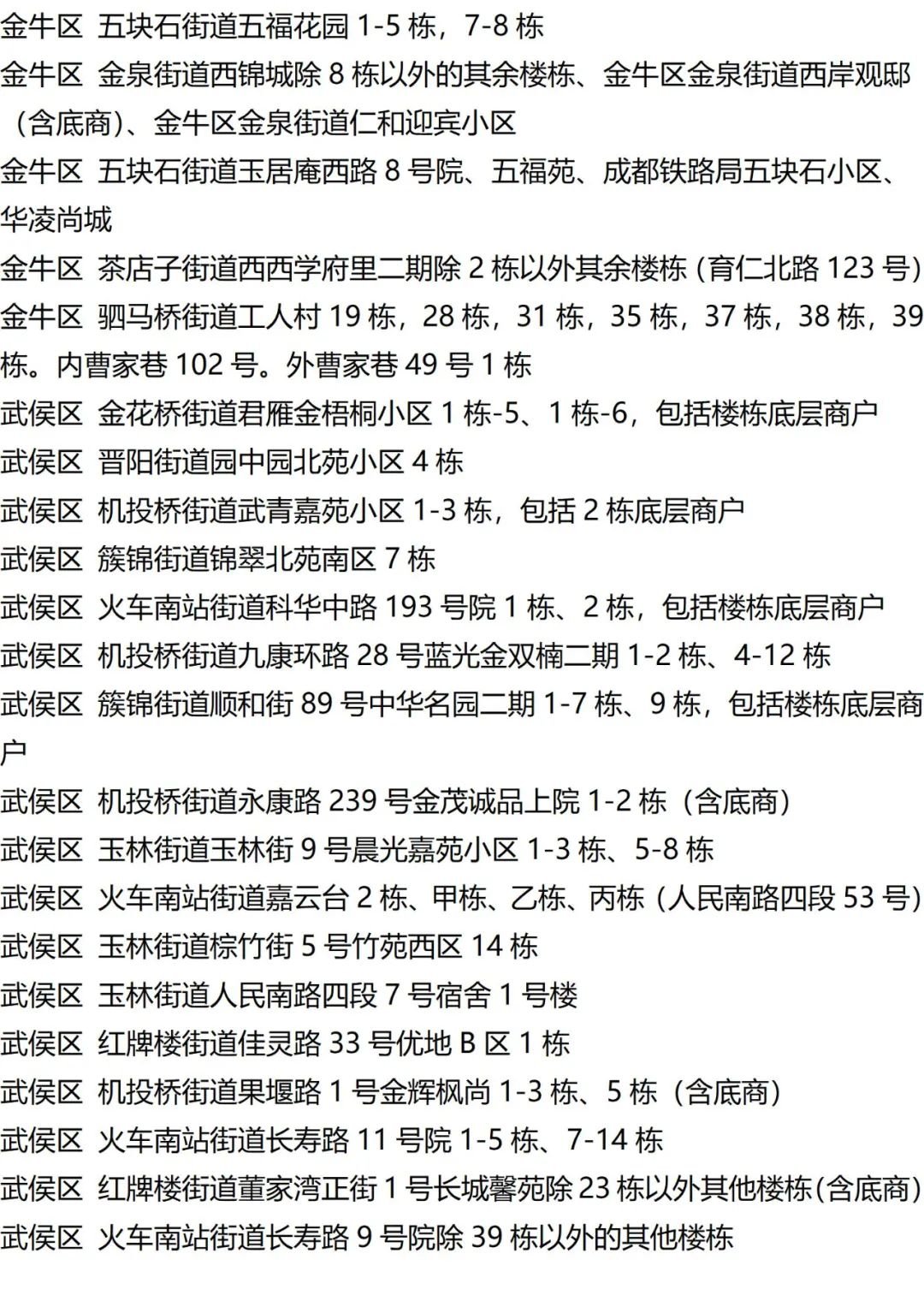 金牛区 五块石街道五福花园1-5栋，7-8栋

金牛区 金泉街道西锦城除8栋以外的其余楼栋、金牛区金泉街道西岸观邸（含底商）、金牛区金泉街道仁和迎宾小区

金牛区 五块石街道玉居庵西路8号院、五福苑、成都铁路局五块石小区、华凌尚城

金牛区 茶店子街道西西学府里二期除2栋以外其余楼栋(育仁北路123号)

金牛区 驷马桥街道工人村19栋，28栋，31栋，35栋，37栋，38栋，39栋。内曹家巷102号。外曹家巷49号1栋

武侯区 金花桥街道君雁金梧桐小区1栋-5、1栋-6，包括楼栋底层商户

武侯区 晋阳街道园中园北苑小区4栋

武侯区 机投桥街道武青嘉苑小区1-3栋，包括2栋底层商户

武侯区 簇锦街道锦翠北苑南区7栋

武侯区 火车南站街道科华中路193号院1栋、2栋，包括楼栋底层商户

武侯区 机投桥街道九康环路28号蓝光金双楠二期1-2栋、4-12栋

武侯区 簇锦街道顺和街89号中华名园二期1-7栋、9栋，包括楼栋底层商户

武侯区 机投桥街道永康路239号金茂诚品上院1-2栋（含底商）

武侯区 玉林街道玉林街9号晨光嘉苑小区1-3栋、5-8栋

武侯区 火车南站街道嘉云台2栋、甲栋、乙栋、丙栋（人民南路四段53号）

武侯区 玉林街道棕竹街5号竹苑西区14栋

武侯区 玉林街道人民南路四段7号宿舍1号楼

武侯区 红牌楼街道佳灵路33号优地B区1栋

武侯区 机投桥街道果堰路1号金辉枫尚1-3栋、5栋（含底商）

武侯区 火车南站街道长寿路11号院1-5栋、7-14栋

武侯区 红牌楼街道董家湾正街1号长城馨苑除23栋以外其他楼栋(含底商)

武侯区 火车南站街道长寿路9号院除39栋以外的其他楼栋